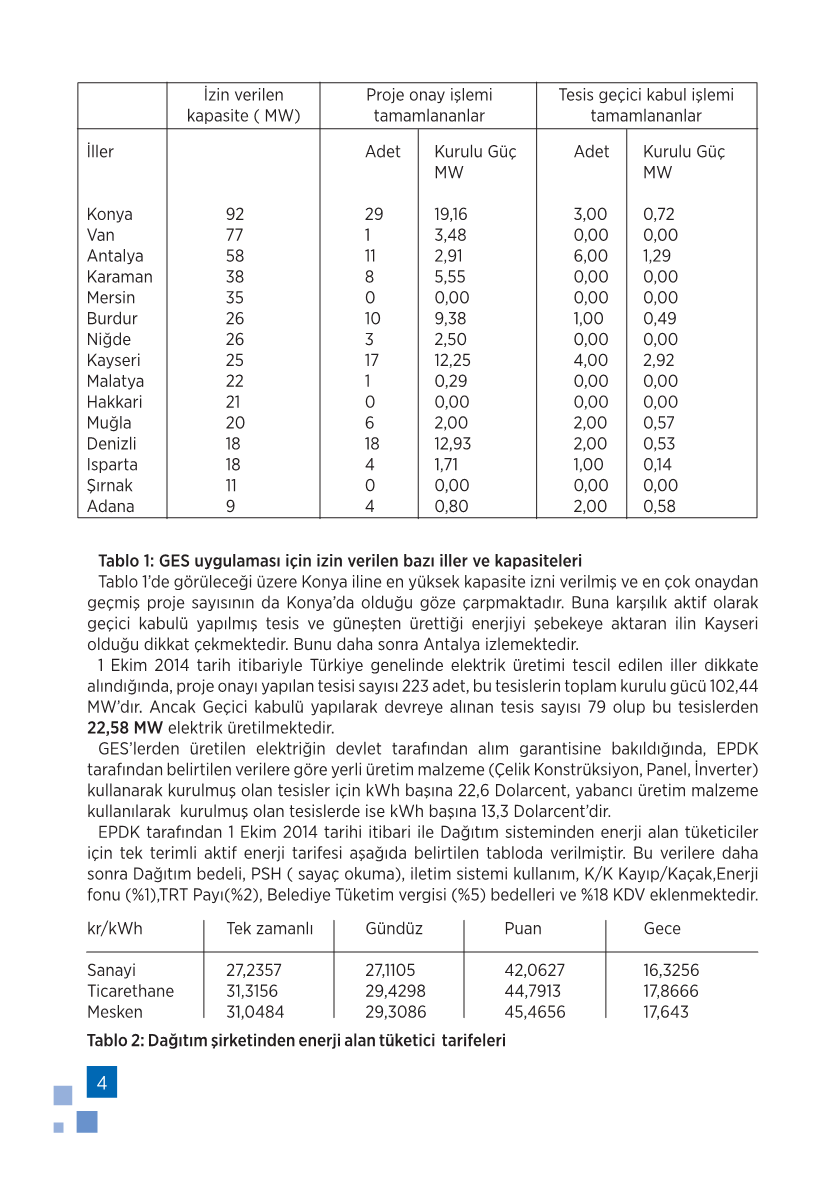 | | İzin verilen kapasite ( MW) | Proje onay işlemi tamamlananlar | | Tesis geçici kabul işlemi tamamlananlar | |
|---|---|---|---|---|---|
| İller | | Adet | Kurulu Güç MW | Adet | Kurulu Güç MW |
| Konya | 92 | 29 | 19,16 | 3,00 | 0,72 |
| Van | 77 | 1 | 3,48 | 0,00 | 0,00 |
| Antalya | 58 | 11 | 2,91 | 6,00 | 1,29 |
| Karaman | 38 | 8 | 5,55 | 0,00 | 0,00 |
| Mersin | 35 | 0 | 0,00 | 0,00 | 0,00 |
| Burdur | 26 | 10 | 9,38 | 1,00 | 0,49 |
| Niğde | 26 | 3 | 2,50 | 0,00 | 0,00 |
| Kayseri | 25 | 17 | 12,25 | 4,00 | 2,92 |
| Malatya | 22 | 1 | 0,29 | 0,00 | 0,00 |
| Hakkari | 21 | 0 | 0,00 | 0,00 | 0,00 |
| Muğla | 20 | 6 | 2,00 | 2,00 | 0,57 |
| Denizli | 18 | 18 | 12,93 | 2,00 | 0,53 |
| Isparta | 18 | 4 | 1,71 | 1,00 | 0,14 |
| Şırnak | 11 | 0 | 0,00 | 0,00 | 0,00 |
| Adana | 9 | 4 | 0,80 | 2,00 | 0,58 |

Tablo 1: GES uygulaması için izin verilen bazı iller ve kapasiteleri
Tablo 1'de görüleceği üzere Konya iline en yüksek kapasite izni verilmiş ve en çok onaydan geçmiş proje sayısının da Konya'da olduğu göze çarpmaktadır. Buna karşılık aktif olarak geçici kabulü yapılmış tesis ve güneşten ürettiği enerjiyi şebekeye aktaran ilin Kayseri olduğu dikkat çekmektedir. Bunu daha sonra Antalya izlemektedir.
1 Ekim 2014 tarih itibariyle Türkiye genelinde elektrik üretimi tescil edilen iller dikkate alındığında, proje onayı yapılan tesisi sayısı 223 adet, bu tesislerin toplam kurulu gücü 102,44 MW'dır. Ancak Geçici kabulü yapılarak devreye alınan tesis sayısı 79 olup bu tesislerden 22,58 MW elektrik üretilmektedir.
GES'lerden üretilen elektriğin devlet tarafından alım garantisine bakıldığında, EPDK tarafından belirtilen verilere göre yerli üretim malzeme (Çelik Konstrüksiyon, Panel, İnverter) kullanarak kurulmuş olan tesisler için kWh başına 22,6 Dolarcent, yabancı üretim malzeme kullanılarak kurulmuş olan tesislerde ise kWh başına 13,3 Dolarcent'dir.
EPDK tarafından 1 Ekim 2014 tarihi itibari ile Dağıtım sisteminden enerji alan tüketiciler için tek terimli aktif enerji tarifesi aşağıda belirtilen tabloda verilmiştir. Bu verilere daha sonra Dağıtım bedeli, PSH ( sayaç okuma), iletim sistemi kullanım, K/K Kayıp/Kaçak,Enerji fonu (%1),TRT Payı(%2), Belediye Tüketim vergisi (%5) bedelleri ve %18 KDV eklenmektedir.

| kr/kWh | Tek zamanlı | Gündüz | Puan | Gece |
|---|---|---|---|---|
| Sanayi | 27,2357 | 27,1105 | 42,0627 | 16,3256 |
| Ticarethane | 31,3156 | 29,4298 | 44,7913 | 17,8666 |
| Mesken | 31,0484 | 29,3086 | 45,4656 | 17,643 |

Tablo 2: Dağıtım şirketinden enerji alan tüketici tarifeleri

4